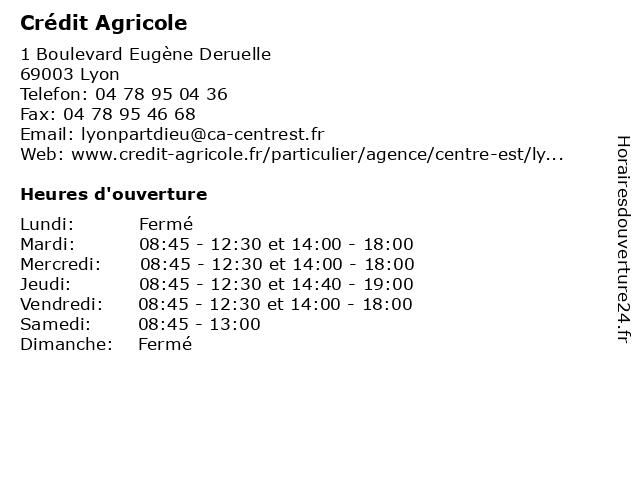 Crédit Agricole

1 Boulevard Eugène Deruelle
69003 Lyon
Telefon: 04 78 95 04 36
Fax: 04 78 95 46 68
Email: lyonpartdieu@ca-centrest.fr
Web: www.credit-agricole.fr/particulier/agence/centre-est/ly...

Heures d'ouverture

| | |
|---|---|
| Lundi: | Fermé |
| Mardi: | 08:45 - 12:30 et 14:00 - 18:00 |
| Mercredi: | 08:45 - 12:30 et 14:00 - 18:00 |
| Jeudi: | 08:45 - 12:30 et 14:40 - 19:00 |
| Vendredi: | 08:45 - 12:30 et 14:00 - 18:00 |
| Samedi: | 08:45 - 13:00 |
| Dimanche: | Fermé |

Horairesdouverture24.fr